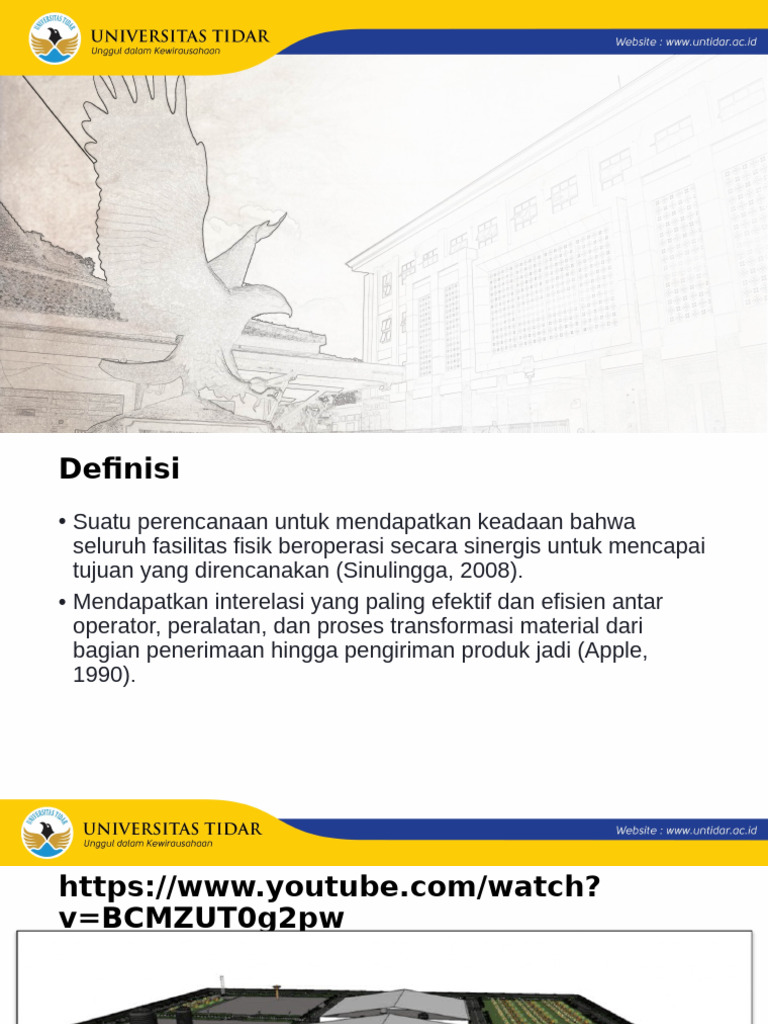 UNIVERSITAS TIDAR
Unggul dalam Kewirausahaan

Website : www.untidar.ac.id

Definisi

• Suatu perencanaan untuk mendapatkan keadaan bahwa seluruh fasilitas fisik beroperasi secara sinergis untuk mencapai tujuan yang direncanakan (Sinulingga, 2008).
• Mendapatkan interelasi yang paling efektif dan efisien antar operator, peralatan, dan proses transformasi material dari bagian penerimaan hingga pengiriman produk jadi (Apple, 1990).

UNIVERSITAS TIDAR
Unggul dalam Kewirausahaan

Website : www.untidar.ac.id

https://www.youtube.com/watch?v=BCMZUT0g2pw